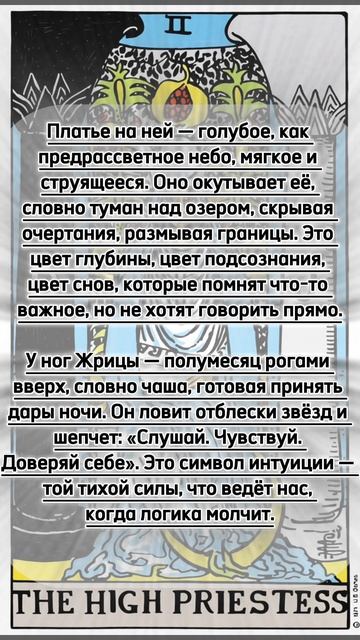 II

Платье на ней — голубое, как предрассветное небо, мягкое и струящееся. Оно окутывает её, словно туман над озером, скрывая очертания, размывая границы. Это цвет глубины, цвет подсознания, цвет снов, которые помнят что-то важное, но не хотят говорить прямо.

У ног Жрицы — полумесяц рогами вверх, словно чаша, готовая принять дары ночи. Он ловит отблески звёзд и шепчет: «Слушай. Чувствуй. Доверяй себе». Это символ интуиции — той тихой силы, что ведёт нас, когда логика молчит.

THE HIGH PRIESTESS

© 1971 U.S. Games